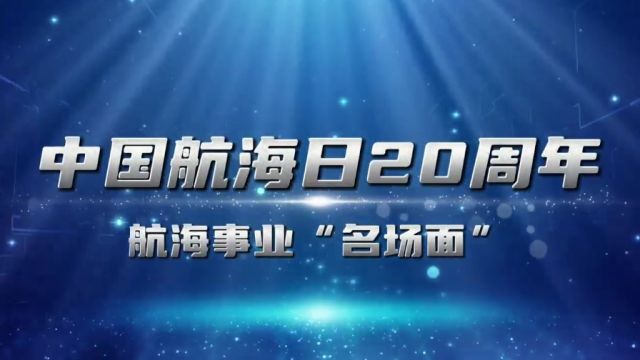 中国航海日20周年

航海事业“名场面”